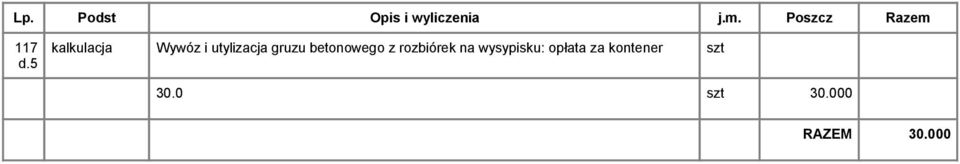 | Lp. | Podst | Opis i wyliczenia | j.m. | Poszcz | Razem |
|---|---|---|---|---|---|
| 117 d.5 | kalkulacja | Wywóz i utylizacja gruzu betonowego z rozbiórek na wysypisku: opłata za kontener | szt | | |
| | | 30.0 | szt | 30.000 | |
| | | | | RAZEM | 30.000 |